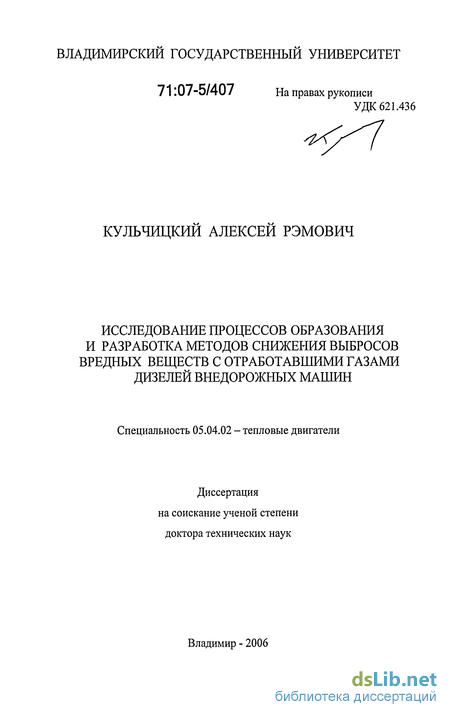 ВЛАДИМИРСКИЙ ГОСУДАРСТВЕННЫЙ УНИВЕРСИТЕТ

71:07-5/407

На правах рукописи
УДК 621.436

КУЛЬЧИЦКИЙ АЛЕКСЕЙ РЭМОВИЧ

ИССЛЕДОВАНИЕ ПРОЦЕССОВ ОБРАЗОВАНИЯ И РАЗРАБОТКА МЕТОДОВ СНИЖЕНИЯ ВЫБРОСОВ ВРЕДНЫХ ВЕЩЕСТВ С ОТРАБОТАВШИМИ ГАЗАМИ ДИЗЕЛЕЙ ВНЕДОРОЖНЫХ МАШИН

Специальность 05.04.02 – тепловые двигатели

Диссертация
на соискание ученой степени
доктора технических наук

Владимир - 2006

dsLib.net
библиотека диссертаций